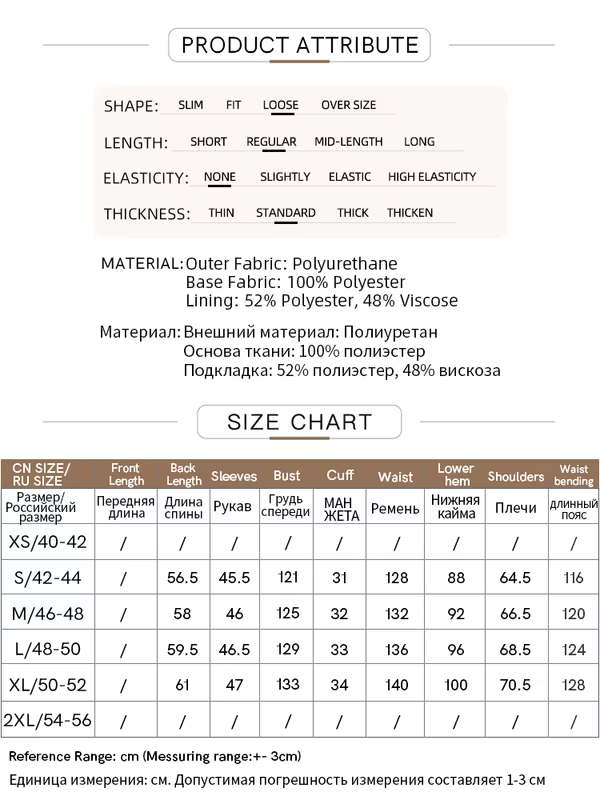 PRODUCT ATTRIBUTE

SHAPE: SLIM FIT LOOSE OVER SIZE

LENGTH: SHORT REGULAR MID-LENGTH LONG

ELASTICITY: NONE SLIGHTLY ELASTIC HIGH ELASTICITY

THICKNESS: THIN STANDARD THICK THICKEN

MATERIAL: Outer Fabric: Polyurethane
Base Fabric: 100% Polyester
Lining: 52% Polyester, 48% Viscose

Материал: Внешний материал: Полиуретан
Основа ткани: 100% полиэстер
Подкладка: 52% полиэстер, 48% вискоза

SIZE CHART

| CN SIZE/ RU SIZE | Front Length | Back Length | Sleeves | Bust | Cuff | Waist | Lower hem | Shoulders | Waist bending |
|---|---|---|---|---|---|---|---|---|---|
| Размер/ Российский размер | Передняя длина | Длина спины | Рукав | Грудь спереди | МАН ЖЕТА | Ремень | Нижняя кайма | Плечи | длинный пояс |
| XS/40-42 | / | / | / | / | / | / | / | / | / |
| S/42-44 | / | 56.5 | 45.5 | 121 | 31 | 128 | 88 | 64.5 | 116 |
| M/46-48 | / | 58 | 46 | 125 | 32 | 132 | 92 | 66.5 | 120 |
| L/48-50 | / | 59.5 | 46.5 | 129 | 33 | 136 | 96 | 68.5 | 124 |
| XL/50-52 | / | 61 | 47 | 133 | 34 | 140 | 100 | 70.5 | 128 |
| 2XL/54-56 | / | / | / | / | / | / | / | / | / |

Reference Range: cm (Messuring range:+- 3cm)
Единица измерения: см. Допустимая погрешность измерения составляет 1-3 см